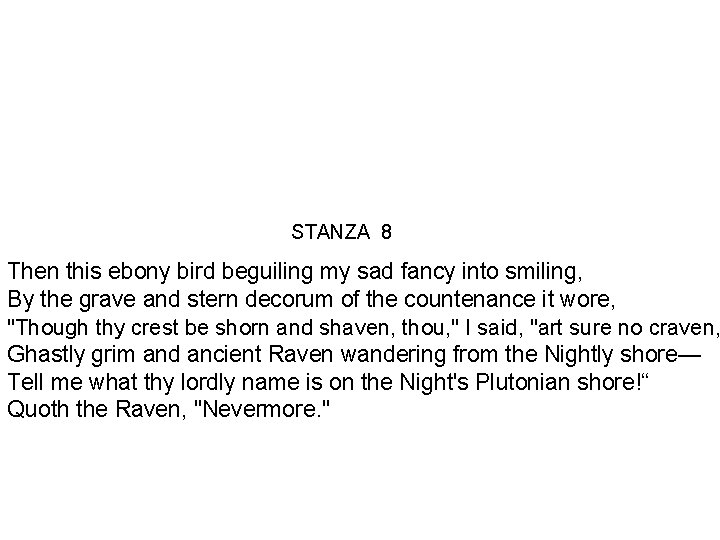 STANZA 8

Then this ebony bird beguiling my sad fancy into smiling,
By the grave and stern decorum of the countenance it wore,
"Though thy crest be shorn and shaven, thou," I said, "art sure no craven,
Ghastly grim and ancient Raven wandering from the Nightly shore—
Tell me what thy lordly name is on the Night's Plutonian shore!"
Quoth the Raven, "Nevermore."